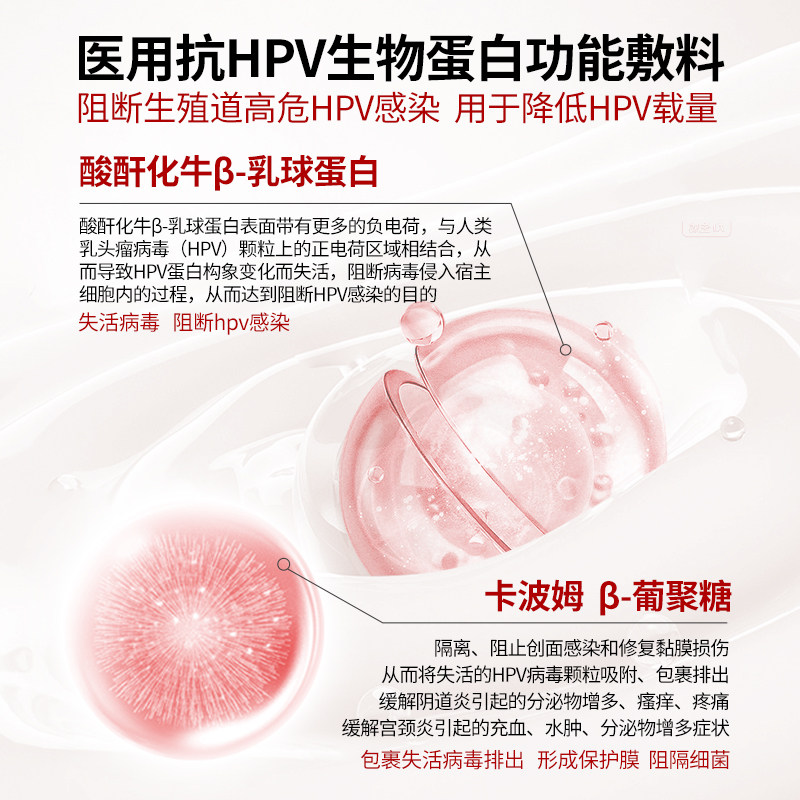 医用抗HPV生物蛋白功能敷料

阻断生殖道高危HPV感染 用于降低HPV载量

酸酐化牛β-乳球蛋白

酸酐化牛β-乳球蛋白表面带有更多的负电荷，与人类乳头瘤病毒（HPV）颗粒上的正电荷区域相结合，从而导致HPV蛋白构象变化而失活，阻断病毒侵入宿主细胞内的过程，从而达到阻断HPV感染的目的

失活病毒 阻断hpv感染

卡波姆 β-葡聚糖

隔离、阻止创面感染和修复黏膜损伤
从而将失活的HPV病毒颗粒吸附、包裹排出
缓解阴道炎引起的分泌物增多、瘙痒、疼痛
缓解宫颈炎引起的充血、水肿、分泌物增多症状

包裹失活病毒排出 形成保护膜 阻隔细菌